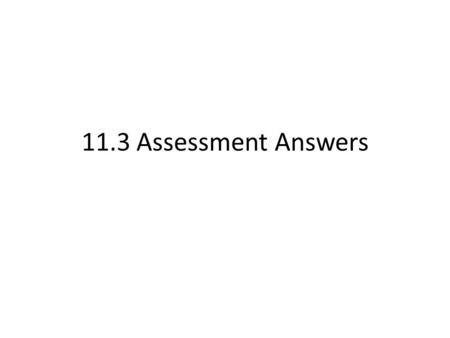 11.3 Assessment Answers